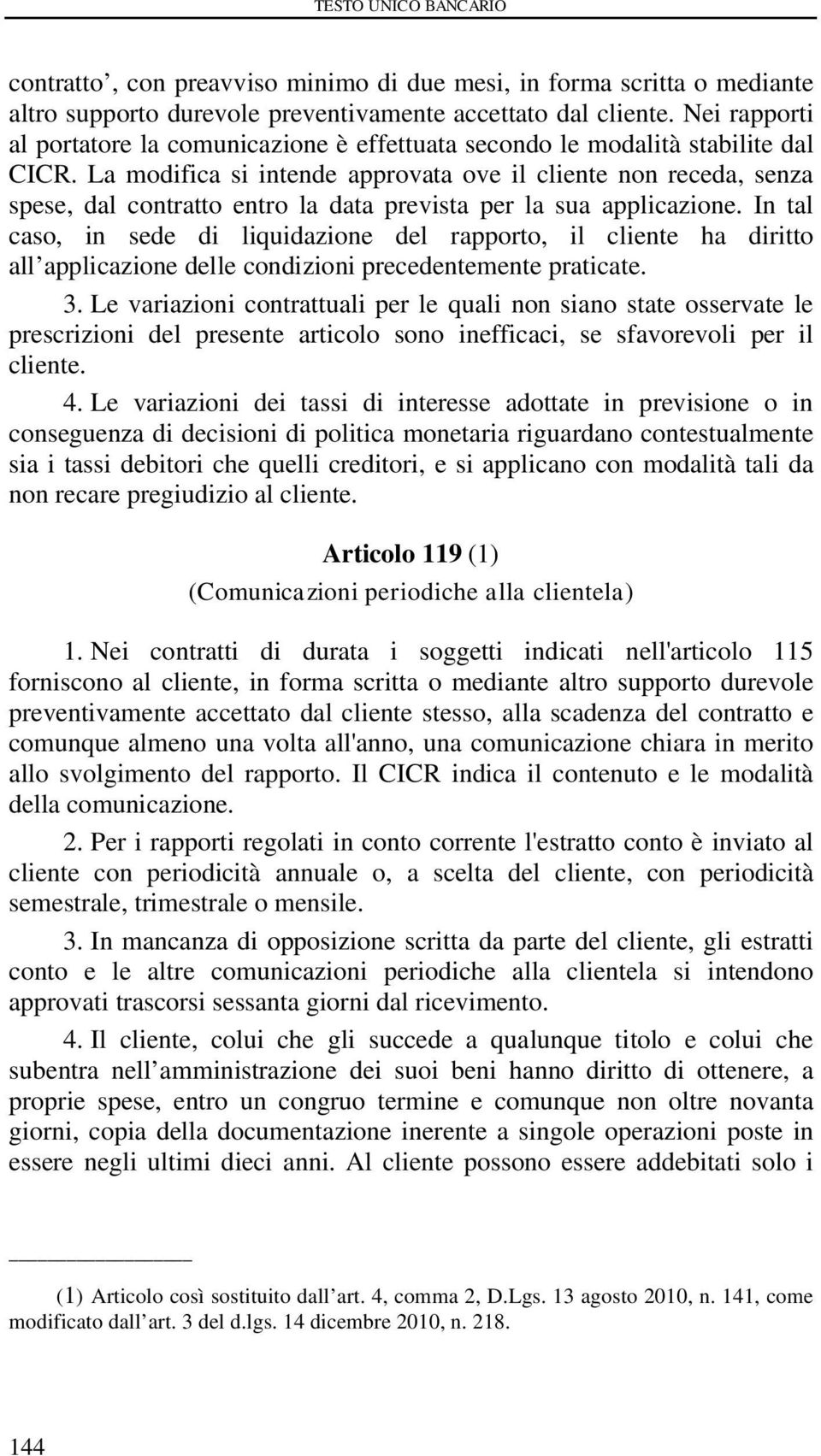 TESTO UNICO BANCARIO

contratto’, con preavviso minimo di due mesi, in forma scritta o mediante altro supporto durevole preventivamente accettato dal cliente. Nei rapporti al portatore la comunicazione è effettuata secondo le modalità stabilite dal CICR. La modifica si intende approvata ove il cliente non receda, senza spese, dal contratto entro la data prevista per la sua applicazione. In tal caso, in sede di liquidazione del rapporto, il cliente ha diritto all’applicazione delle condizioni precedentemente praticate.

3. Le variazioni contrattuali per le quali non siano state osservate le prescrizioni del presente articolo sono inefficaci, se sfavorevoli per il cliente.

4. Le variazioni dei tassi di interesse adottate in previsione o in conseguenza di decisioni di politica monetaria riguardano contestualmente sia i tassi debitori che quelli creditori, e si applicano con modalità tali da non recare pregiudizio al cliente.

Articolo 119 (1)
(Comunicazioni periodiche alla clientela)

1. Nei contratti di durata i soggetti indicati nell'articolo 115 forniscono al cliente, in forma scritta o mediante altro supporto durevole preventivamente accettato dal cliente stesso, alla scadenza del contratto e comunque almeno una volta all'anno, una comunicazione chiara in merito allo svolgimento del rapporto. Il CICR indica il contenuto e le modalità della comunicazione.

2. Per i rapporti regolati in conto corrente l'estratto conto è inviato al cliente con periodicità annuale o, a scelta del cliente, con periodicità semestrale, trimestrale o mensile.

3. In mancanza di opposizione scritta da parte del cliente, gli estratti conto e le altre comunicazioni periodiche alla clientela si intendono approvati trascorsi sessanta giorni dal ricevimento.

4. Il cliente, colui che gli succede a qualunque titolo e colui che subentra nell’amministrazione dei suoi beni hanno diritto di ottenere, a proprie spese, entro un congruo termine e comunque non oltre novanta giorni, copia della documentazione inerente a singole operazioni poste in essere negli ultimi dieci anni. Al cliente possono essere addebitati solo i

(1) Articolo così sostituito dall’art. 4, comma 2, D.Lgs. 13 agosto 2010, n. 141, come modificato dall’art. 3 del d.lgs. 14 dicembre 2010, n. 218.

144